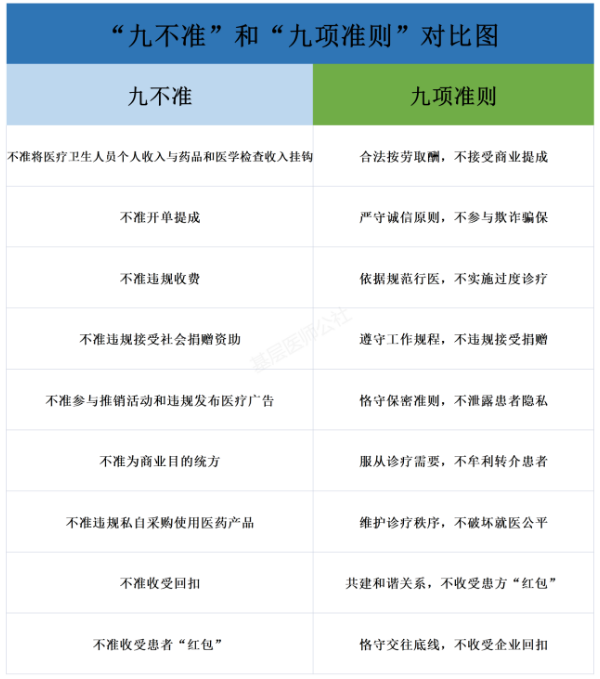 “九不准”和“九项准则”对比图

| 九不准 | 九项准则 |
|---|---|
| 不准将医疗卫生人员个人收入与药品和医学检查收入挂钩 | 合法按劳取酬，不接受商业提成 |
| 不准开单提成 | 严守诚信原则，不参与欺诈骗保 |
| 不准违规收费 | 依据规范行医，不实施过度诊疗 |
| 不准违规接受社会捐赠资助 | 遵守工作规程，不违规接受捐赠 |
| 不准参与推销活动和违规发布医疗广告 | 恪守保密准则，不泄露患者隐私 |
| 不准为商业目的统方 | 服从诊疗需要，不牟利转介患者 |
| 不准违规私自采购使用医药产品 | 维护诊疗秩序，不破坏就医公平 |
| 不准收受回扣 | 共建和谐关系，不收受患方“红包” |
| 不准收受患者“红包” | 恪守交往底线，不收受企业回扣 |

基层医师公社